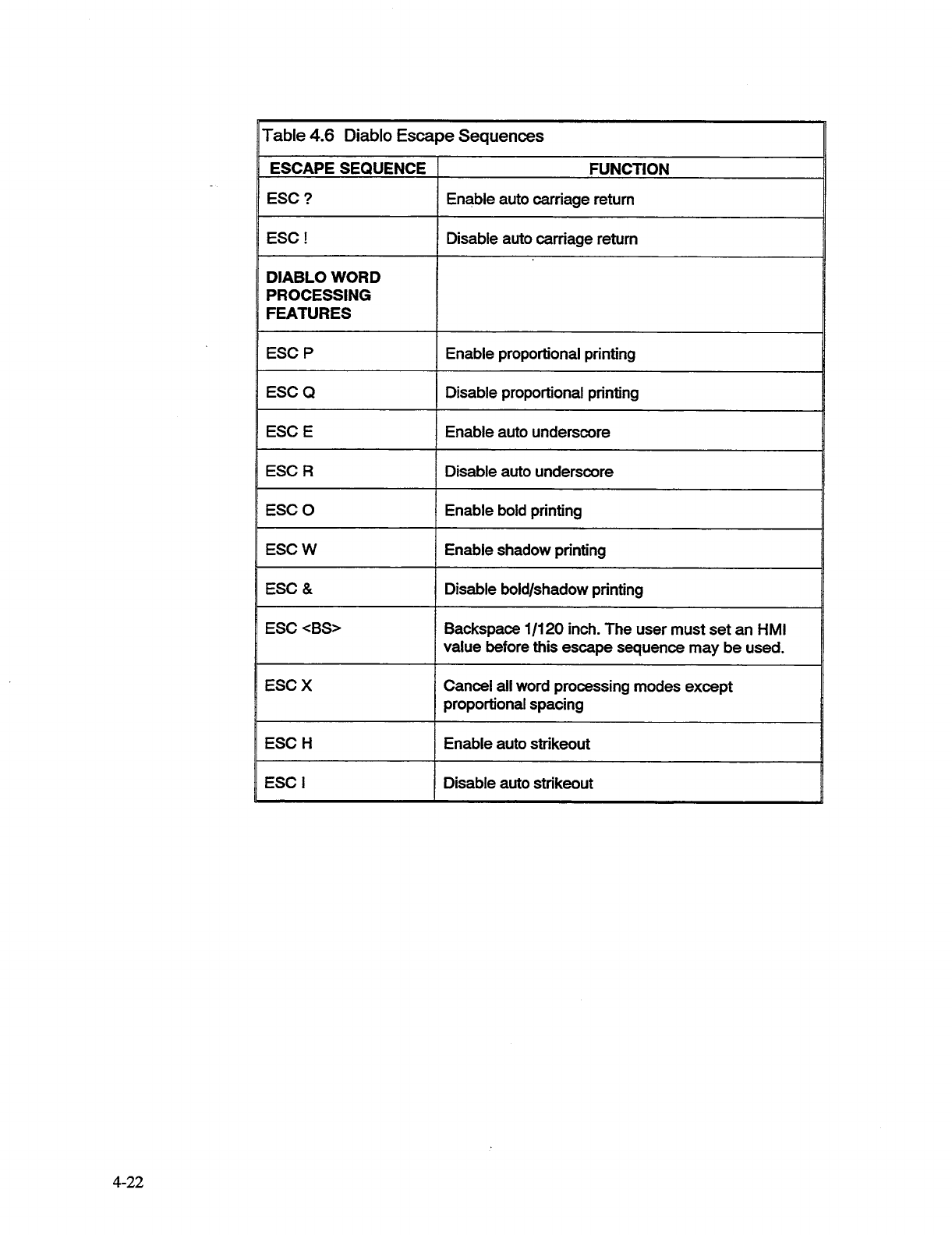 Table 4.6 Diablo Escape Sequences

| ESCAPE SEQUENCE | FUNCTION |
|---|---|
| ESC ? | Enable auto carriage return |
| ESC ! | Disable auto carriage return |
| DIABLO WORD PROCESSING FEATURES | |
| ESC P | Enable proportional printing |
| ESC Q | Disable proportional printing |
| ESC E | Enable auto underscore |
| ESC R | Disable auto underscore |
| ESC O | Enable bold printing |
| ESC W | Enable shadow printing |
| ESC & | Disable bold/shadow printing |
| ESC <BS> | Backspace 1/120 inch. The user must set an HMI value before this escape sequence may be used. |
| ESC X | Cancel all word processing modes except proportional spacing |
| ESC H | Enable auto strikeout |
| ESC I | Disable auto strikeout |

4-22